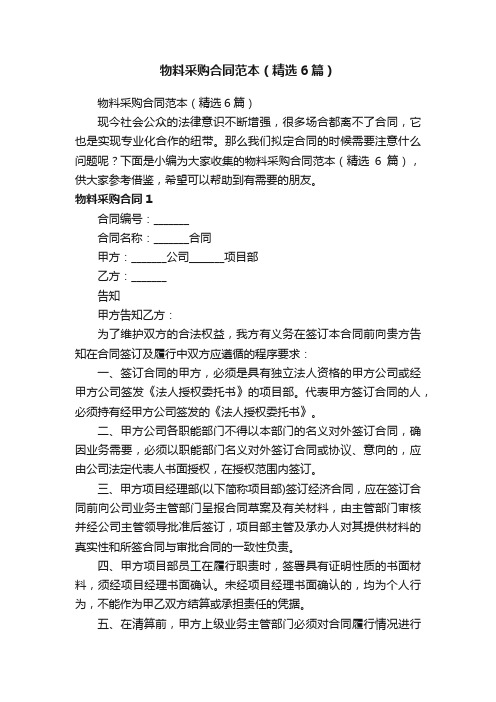 物料采购合同范本（精选6篇）

物料采购合同范本（精选6篇）

现今社会公众的法律意识不断增强，很多场合都离不了合同，它也是实现专业化合作的纽带。那么我们拟定合同的时候需要注意什么问题呢？下面是小编为大家收集的物料采购合同范本（精选 6 篇），供大家参考借鉴，希望可以帮助到有需要的朋友。

物料采购合同1

合同编号：\_\_\_\_\_\_

合同名称：\_\_\_\_\_\_合同

甲方：\_\_\_\_\_\_公司\_\_\_\_\_\_项目部

乙方：\_\_\_\_\_\_

告知

甲方告知乙方：

为了维护双方的合法权益，我方有义务在签订本合同前向贵方告知在合同签订及履行中双方应遵循的程序要求：

一、签订合同的甲方，必须是具有独立法人资格的甲方公司或经甲方公司签发《法人授权委托书》的项目部。代表甲方签订合同的人，必须持有经甲方公司签发的《法人授权委托书》。

二、甲方公司各职能部门不得以本部门的名义对外签订合同，确因业务需要，必须以职能部门名义对外签订合同或协议、意向的，应由公司法定代表人书面授权，在授权范围内签订。

三、甲方项目经理部(以下简称项目部)签订经济合同，应在签订合同前向公司业务主管部门呈报合同草案及有关材料，由主管部门审核并经公司主管领导批准后签订，项目部主管及承办人对其提供材料的真实性和所签合同与审批合同的一致性负责。

四、甲方项目部员工在履行职责时，签署具有证明性质的书面材料，须经项目经理书面确认。未经项目经理书面确认的，均为个人行为，不能作为甲乙双方结算或承担责任的凭据。

五、在清算前，甲方上级业务主管部门必须对合同履行情况进行